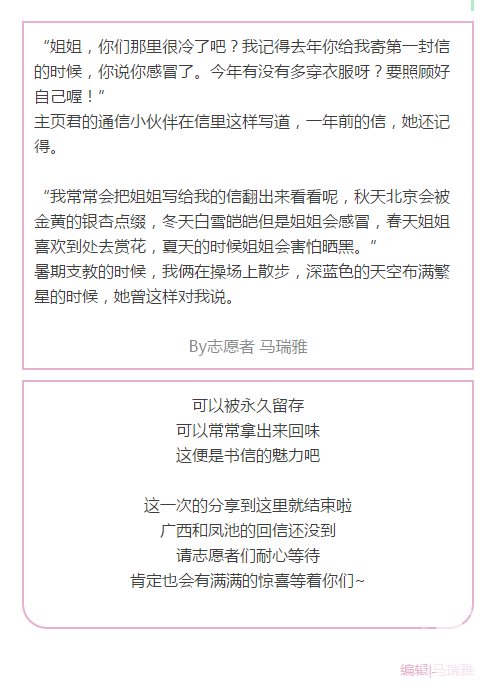 “姐姐，你们那里很冷了吧？我记得去年你给我寄第一封信的时候，你说你感冒了。今年有没有多穿衣服呀？要照顾好自己喔！”
主页君的通信小伙伴在信里这样写道，一年前的信，她还记得。

“我常常会把姐姐写给我的信翻出来看看呢，秋天北京会被金黄的银杏点缀，冬天白雪皑皑但是姐姐会感冒，春天姐姐喜欢到处去赏花，夏天的时候姐姐会害怕晒黑。”
暑期支教的时候，我俩在操场上散步，深蓝色的天空布满繁星的时候，她曾这样对我说。

By志愿者 马瑞雅

可以被永久留存
可以常常拿出来回味
这便是书信的魅力吧

这一次的分享到这里就结束啦
广西和凤池的回信还没到
请志愿者们耐心等待
肯定也会有满满的惊喜等着你们~

编辑|马瑞雅